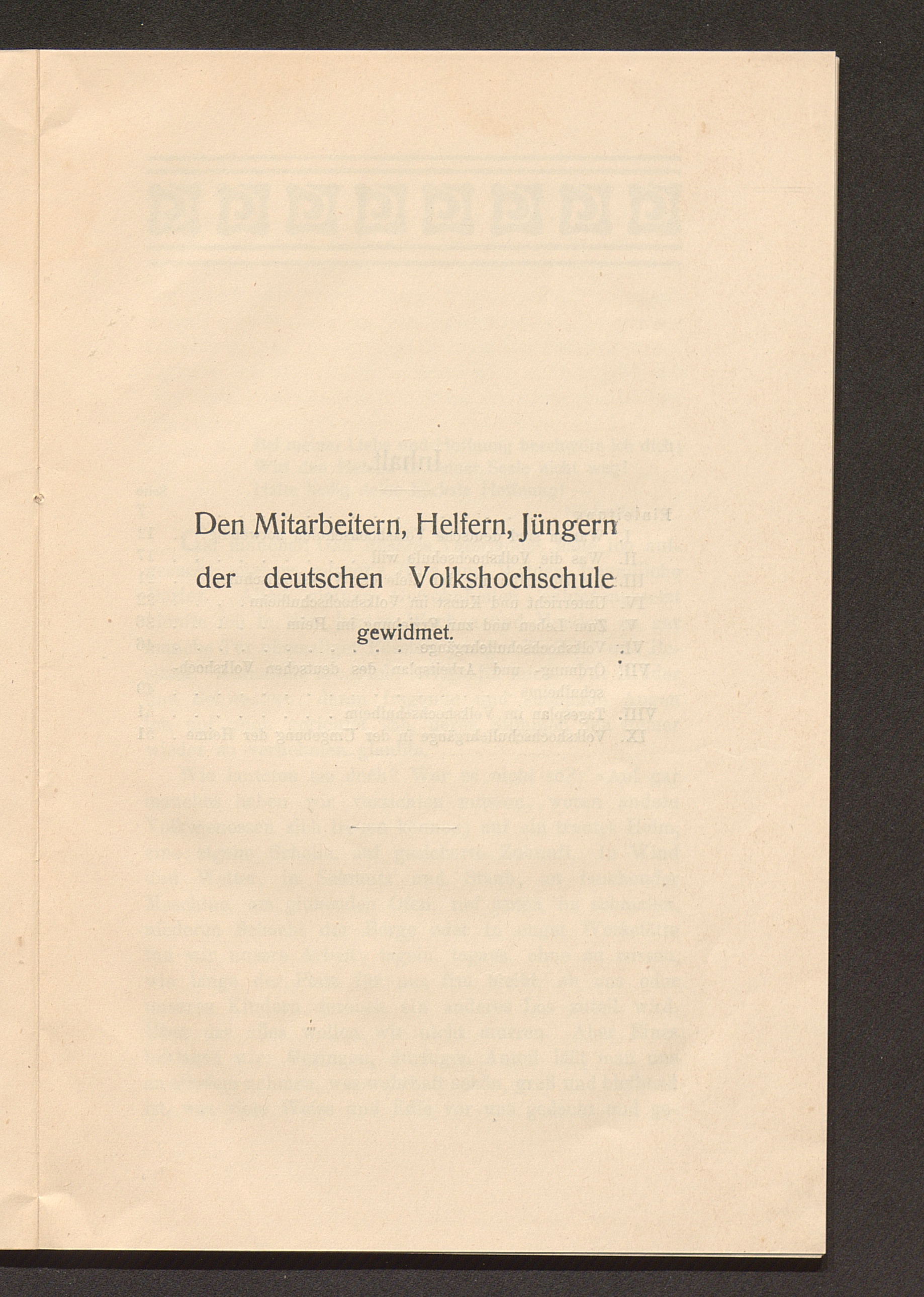 Den Mitarbeitern, Helfern, Jüngern der deutschen Volkshochschule gewidmet.